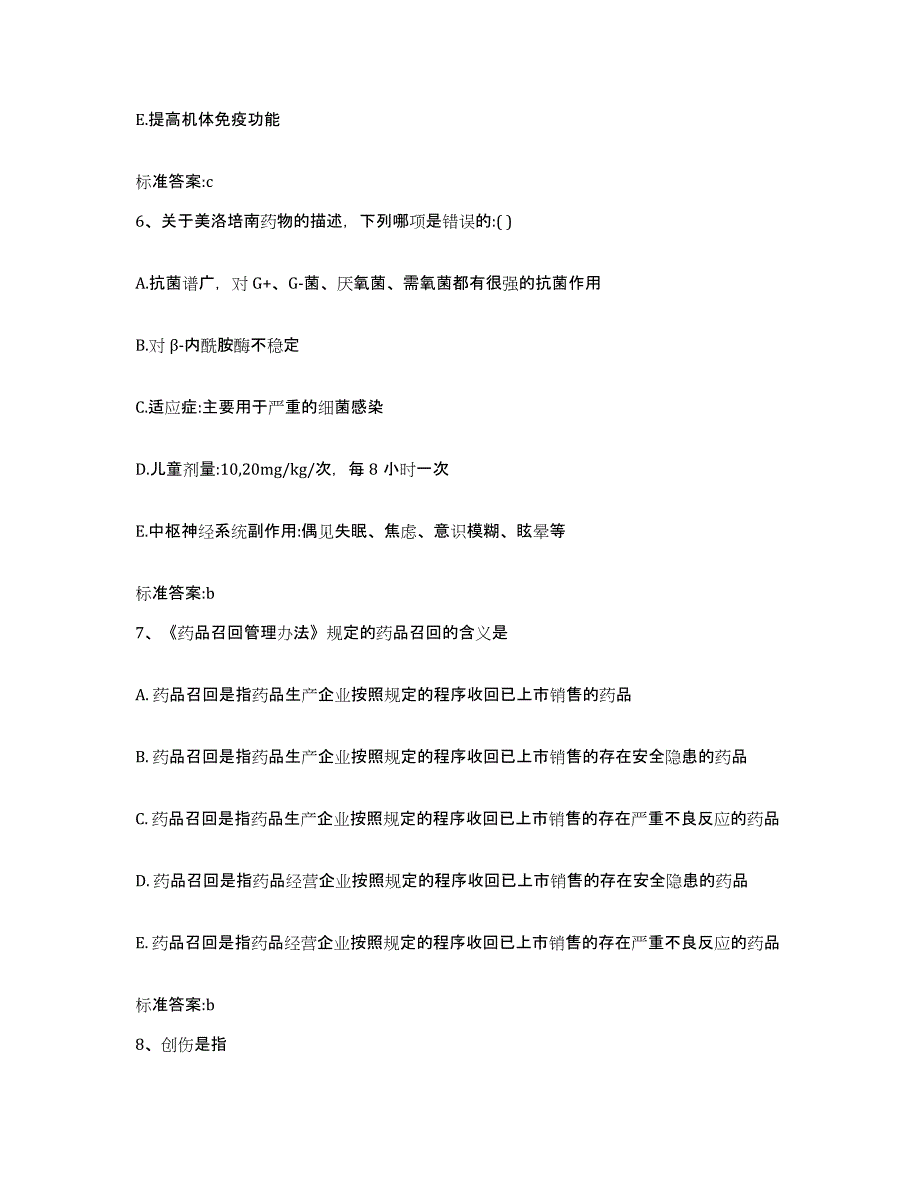 E.提高机体免疫功能

标准答案:c

6、关于美洛培南药物的描述，下列哪项是错误的:( )

A.抗菌谱广，对 G+、G-菌、厌氧菌、需氧菌都有很强的抗菌作用

B.对 β-内酰胺酶不稳定

C.适应症:主要用于严重的细菌感染

D.儿童剂量:10,20mg/kg/次，每 8 小时一次

E.中枢神经系统副作用:偶见失眠、焦虑、意识模糊、眩晕等

标准答案:b

7、《药品召回管理办法》规定的药品召回的含义是

A. 药品召回是指药品生产企业按照规定的程序收回已上市销售的药品

B. 药品召回是指药品生产企业按照规定的程序收回已上市销售的存在安全隐患的药品

C. 药品召回是指药品生产企业按照规定的程序收回已上市销售的存在严重不良反应的药品

D. 药品召回是指药品经营企业按照规定的程序收回已上市销售的存在安全隐患的药品

E. 药品召回是指药品经营企业按照规定的程序收回已上市销售的存在严重不良反应的药品

标准答案:b

8、创伤是指